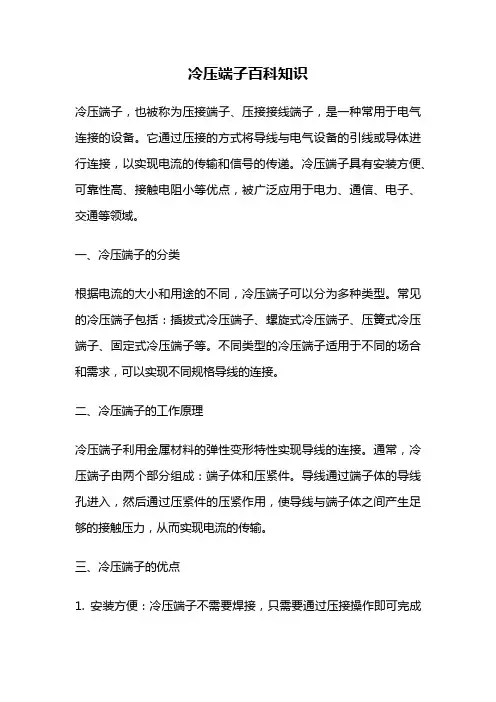 冷压端子百科知识

冷压端子，也被称为压接端子、压接接线端子，是一种常用于电气连接的设备。它通过压接的方式将导线与电气设备的引线或导体进行连接，以实现电流的传输和信号的传递。冷压端子具有安装方便、可靠性高、接触电阻小等优点，被广泛应用于电力、通信、电子、交通等领域。

一、冷压端子的分类

根据电流的大小和用途的不同，冷压端子可以分为多种类型。常见的冷压端子包括：插拔式冷压端子、螺旋式冷压端子、压簧式冷压端子、固定式冷压端子等。不同类型的冷压端子适用于不同的场合和需求，可以实现不同规格导线的连接。

二、冷压端子的工作原理

冷压端子利用金属材料的弹性变形特性实现导线的连接。通常，冷压端子由两个部分组成：端子体和压紧件。导线通过端子体的导线孔进入，然后通过压紧件的压紧作用，使导线与端子体之间产生足够的接触压力，从而实现电流的传输。

三、冷压端子的优点

1. 安装方便：冷压端子不需要焊接，只需要通过压接操作即可完成